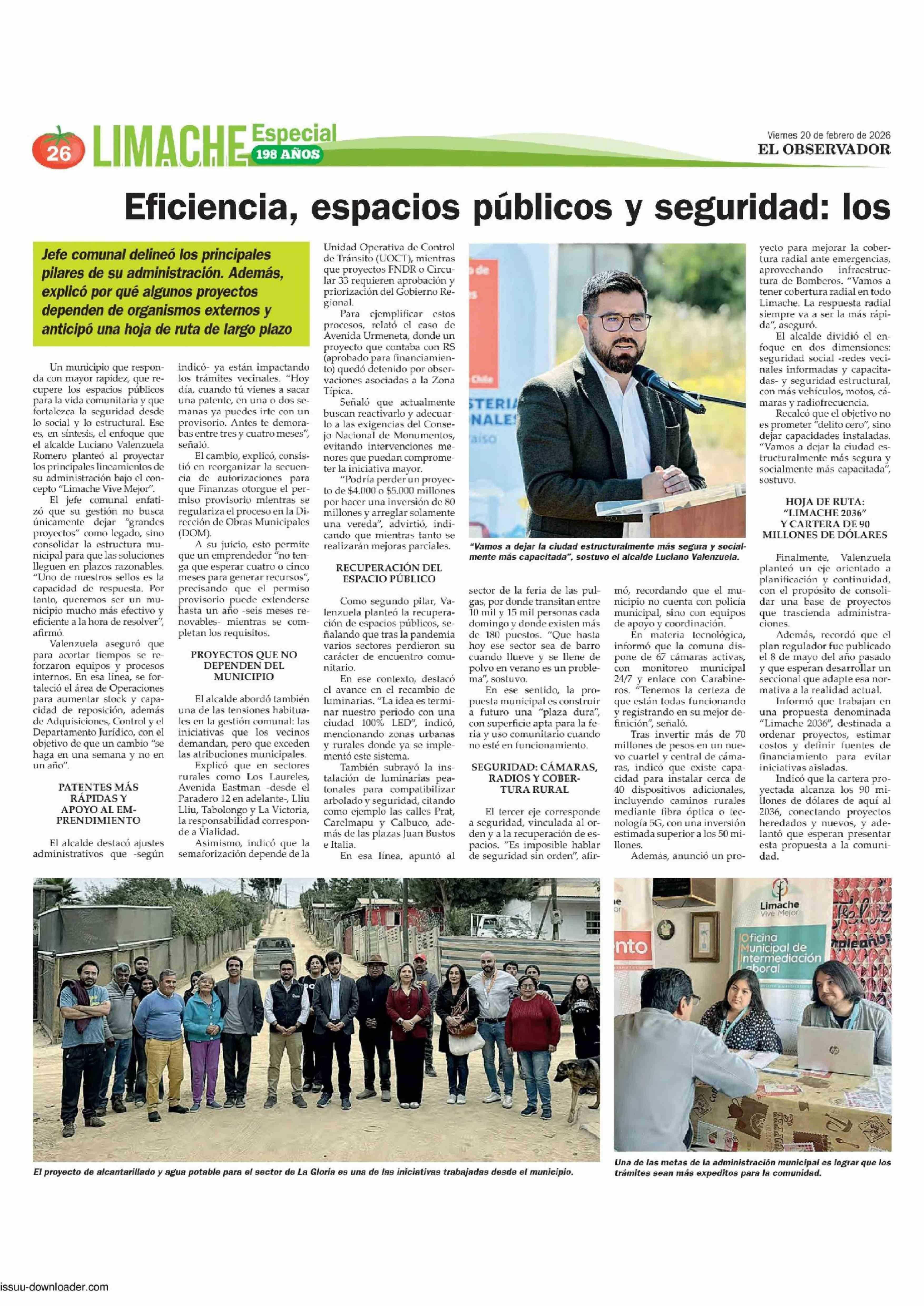 26 LIMACHE Especial 198 AÑOS

Viernes 20 de febrero de 2026
EL OBSERVADOR

Eficiencia, espacios públicos y seguridad: los

Jefe comunal delineó los principales pilares de su administración. Además, explicó por qué algunos proyectos dependen de organismos externos y anticipó una hoja de ruta de largo plazo

Un municipio que responda con mayor rapidez, que recupere los espacios públicos para la vida comunitaria y que fortalezca la seguridad desde lo social y lo estructural. Ese es, en síntesis, el enfoque que el alcalde Luciano Valenzuela Romero planteó al proyectar los principales lineamientos de su administración bajo el concepto "Limache Vive Mejor".

El jefe comunal enfatizó que su gestión no busca únicamente dejar "grandes proyectos" como legado, sino consolidar la estructura municipal para que las soluciones lleguen en plazos razonables. "Uno de nuestros sellos es la capacidad de respuesta. Por tanto, queremos ser un municipio mucho más efectivo y eficiente a la hora de resolver", afirmó.

Valenzuela aseguró que para acortar tiempos se reforzaron equipos y procesos internos. En esa línea, se fortaleció el área de Operaciones para aumentar stock y capacidad de reposición, además de Adquisiciones, Control y el Departamento Jurídico, con el objetivo de que un cambio "se haga en una semana y no en un año".

PATENTES MÁS RÁPIDAS Y APOYO AL EMPRENDIMIENTO

El alcalde destacó ajustes administrativos que -según indicó- ya están impactando los trámites vecinales. "Hoy día, cuando tú vienes a sacar una patente, en una o dos semanas ya puedes irte con un provisorio. Antes te demorabas entre tres y cuatro meses", señaló.

El cambio, explicó, consistió en reorganizar la secuencia de autorizaciones para que Finanzas otorgue el permiso provisorio mientras se regulariza el proceso en la Dirección de Obras Municipales (DOM).

A su juicio, esto permite que un emprendedor "no tenga que esperar cuatro o cinco meses para generar recursos", precisando que el permiso provisorio puede extenderse hasta un año -seis meses renovables- mientras se completan los requisitos.

PROYECTOS QUE NO DEPENDEN DEL MUNICIPIO

El alcalde abordó también una de las tensiones habituales en la gestión comunal: las iniciativas que los vecinos demandan, pero que exceden las atribuciones municipales.

Explicó que en sectores rurales como Los Laureles, Avenida Eastman -desde el Paradero 12 en adelante-, Lliu Lliu, Tabolongo y La Victoria, la responsabilidad corresponde a Vialidad.

Asimismo, indicó que la semaforización depende de la Unidad Operativa de Control de Tránsito (UOCT), mientras que proyectos FNDR o Circular 33 requieren aprobación y priorización del Gobierno Regional.

Para ejemplificar estos procesos, relató el caso de Avenida Urmeneta, donde un proyecto que contaba con RS (aprobado para financiamiento) quedó detenido por observaciones asociadas a la Zona Típica.

Señaló que actualmente buscan reactivarlo y adecuarlo a las exigencias del Consejo Nacional de Monumentos, evitando intervenciones menores que puedan comprometer la iniciativa mayor.

"Podría perder un proyecto de $4.000 o $5.000 millones por hacer una inversión de 80 millones y arreglar solamente una vereda", advirtió, indicando que mientras tanto se realizarán mejoras parciales.

RECUPERACIÓN DEL ESPACIO PÚBLICO

Como segundo pilar, Valenzuela planteó la recuperación de espacios públicos, señalando que tras la pandemia varios sectores perdieron su carácter de encuentro comunitario.

En ese contexto, destacó el avance en el recambio de luminarias. "La idea es terminar nuestro periodo con una ciudad 100% LED", indicó, mencionando zonas urbanas y rurales donde ya se implementó este sistema.

También subrayó la instalación de luminarias peatonales para compatibilizar arbolado y seguridad, citando como ejemplo las calles Prat, Carelmapu y Calbuco, además de las plazas Juan Bustos e Italia.

En esa línea, apuntó al sector de la feria de las pulgas, por donde transitan entre 10 mil y 15 mil personas cada domingo y donde existen más de 180 puestos. "Que hasta hoy ese sector sea de barro cuando llueve y se llene de polvo en verano es un problema", sostuvo.

En ese sentido, la propuesta municipal es construir a futuro una "plaza dura", con superficie apta para la feria y uso comunitario cuando no esté en funcionamiento.

SEGURIDAD: CÁMARAS, RADIOS Y COBERTURA RURAL

El tercer eje corresponde a seguridad, vinculada al orden y a la recuperación de espacios. "Es imposible hablar de seguridad sin orden", afirmó, recordando que el municipio no cuenta con policía municipal, sino con equipos de apoyo y coordinación.

En materia tecnológica, informó que la comuna dispone de 67 cámaras activas, con monitoreo municipal 24/7 y enlace con Carabineros. "Tenemos la certeza de que están todas funcionando y registrando en su mejor definición", señaló.

Tras invertir más de 70 millones de pesos en un nuevo cuartel y central de cámaras, indicó que existe capacidad para instalar cerca de 40 dispositivos adicionales, incluyendo caminos rurales mediante fibra óptica o tecnología 5G, con una inversión estimada superior a los 50 millones.

Además, anunció un proyecto para mejorar la cobertura radial ante emergencias, aprovechando infraestructura de Bomberos. "Vamos a tener cobertura radial en todo Limache. La respuesta radial siempre va a ser la más rápida", aseguró.

El alcalde dividió el enfoque en dos dimensiones: seguridad social -redes vecinales informadas y capacitadas- y seguridad estructural, con más vehículos, motos, cámaras y radiofrecuencia.

Recalcó que el objetivo no es prometer "delito cero", sino dejar capacidades instaladas. "Vamos a dejar la ciudad estructuralmente más segura y socialmente más capacitada", sostuvo.

HOJA DE RUTA: "LIMACHE 2036" Y CARTERA DE 90 MILLONES DE DÓLARES

Finalmente, Valenzuela planteó un eje orientado a planificación y continuidad, con el propósito de consolidar una base de proyectos que trascienda administraciones.

Además, recordó que el plan regulador fue publicado el 8 de mayo del año pasado y que esperan desarrollar un seccional que adapte esa normativa a la realidad actual.

Informó que trabajan en una propuesta denominada "Limache 2036", destinada a ordenar proyectos, estimar costos y definir fuentes de financiamiento para evitar iniciativas aisladas.

Indicó que la cartera proyectada alcanza los 90 millones de dólares de aquí al 2036, conectando proyectos heredados y nuevos, y adelantó que esperan presentar esta propuesta a la comunidad.

"Vamos a dejar la ciudad estructuralmente más segura y socialmente más capacitada", sostuvo el alcalde Luciano Valenzuela.

El proyecto de alcantarillado y agua potable para el sector de La Gloria es una de las iniciativas trabajadas desde el municipio.

Limache Vive Mejor
Oficina Municipal de Intermediación Laboral

Una de las metas de la administración municipal es lograr que los trámites sean más expeditos para la comunidad.

issuu-downloader.com